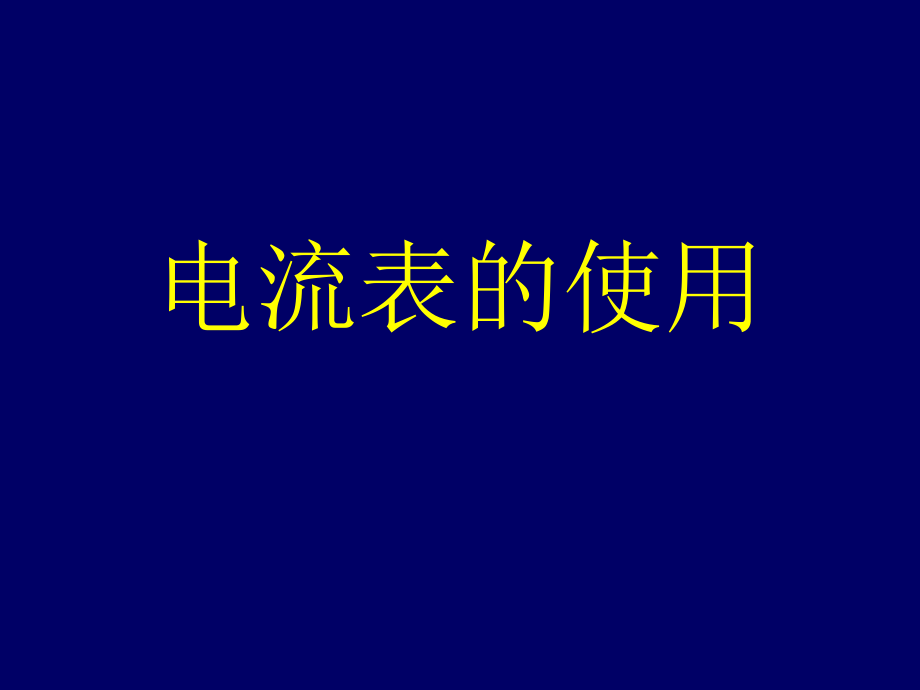 电流表的使用